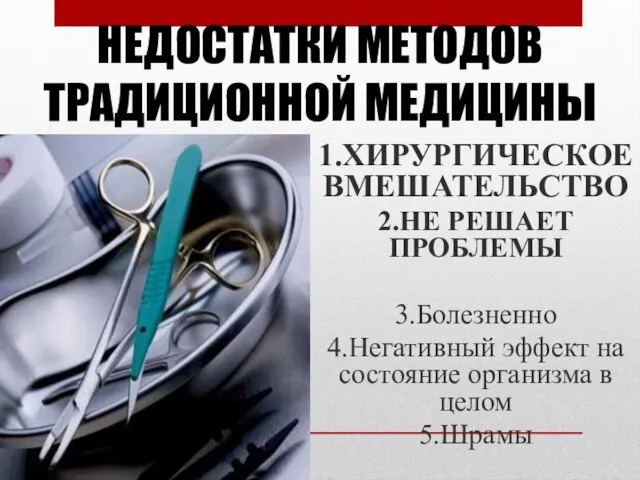 НЕДОСТАТКИ МЕТОДОВ ТРАДИЦИОННОЙ МЕДИЦИНЫ

1.ХИРУРГИЧЕСКОЕ ВМЕШАТЕЛЬСТВО

2.НЕ РЕШАЕТ ПРОБЛЕМЫ

3.Болезненно

4.Негативный эффект на состояние организма в целом

5.Шрамы